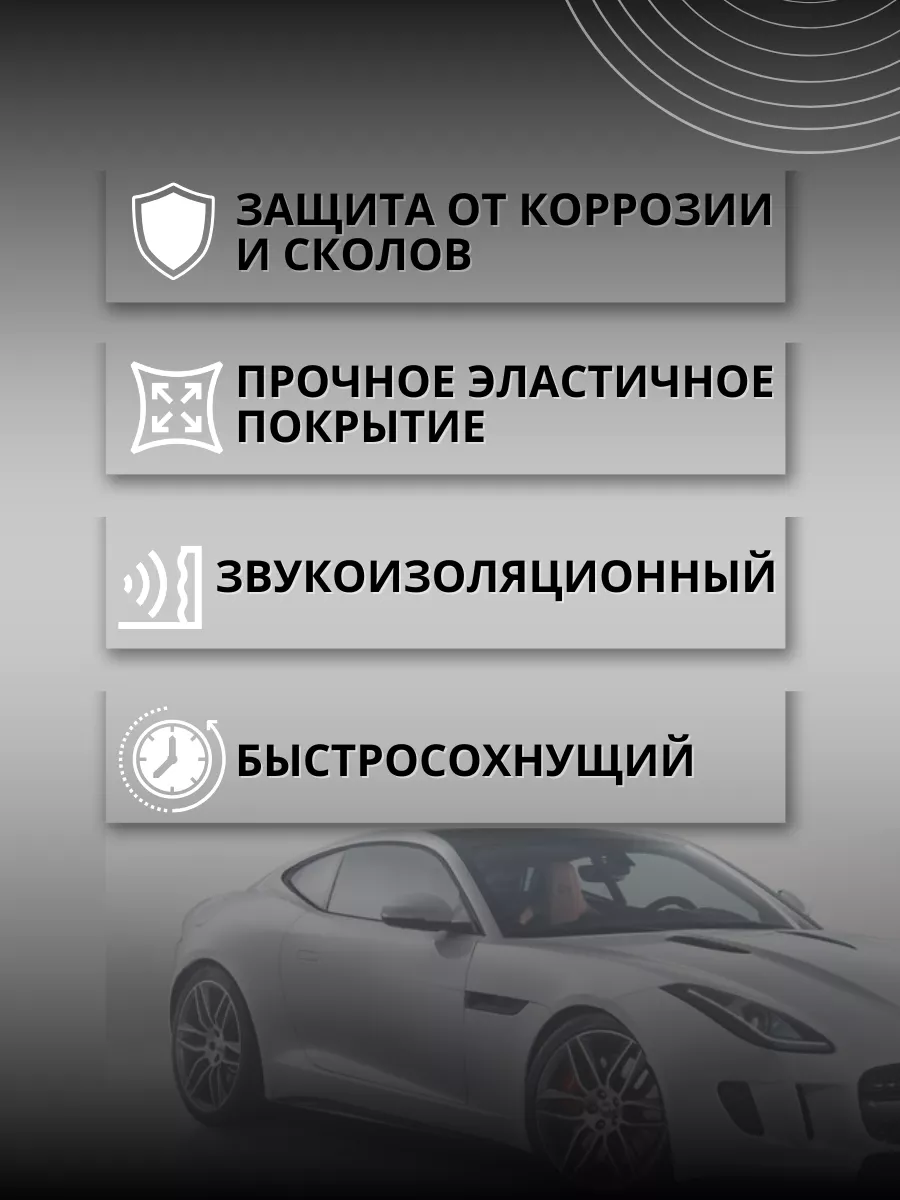 ЗАЩИТА ОТ КОРРОЗИИ И СКОЛОВ

ПРОЧНОЕ ЭЛАСТИЧНОЕ ПОКРЫТИЕ

ЗВУКОИЗОЛЯЦИОННЫЙ

БЫСТРОСОХНУЩИЙ